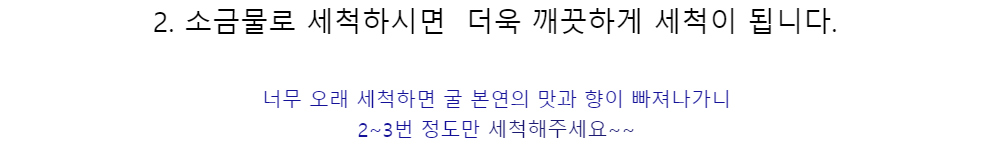 2. 소금물로 세척하시면  더욱 깨끗하게 세척이 됩니다.

너무 오래 세척하면 굴 본연의 맛과 향이 빠져나가니
2~3번 정도만 세척해주세요~~